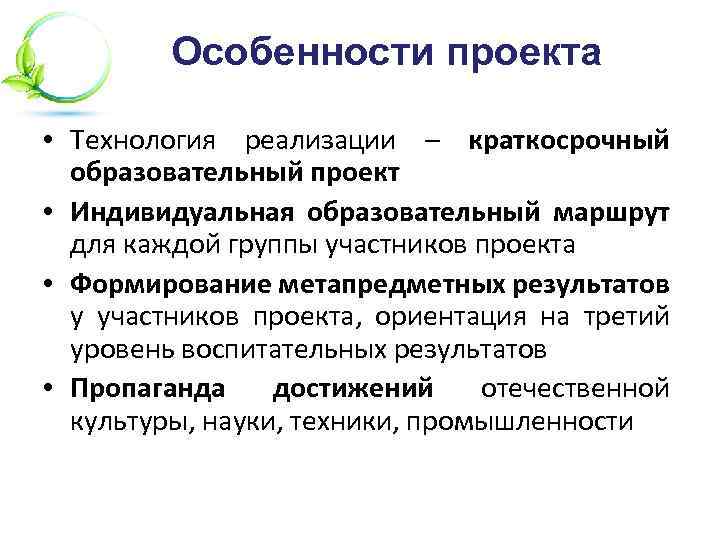 Особенности проекта

• Технология реализации – краткосрочный образовательный проект
• Индивидуальная образовательный маршрут для каждой группы участников проекта
• Формирование метапредметных результатов у участников проекта, ориентация на третий уровень воспитательных результатов
• Пропаганда достижений отечественной культуры, науки, техники, промышленности